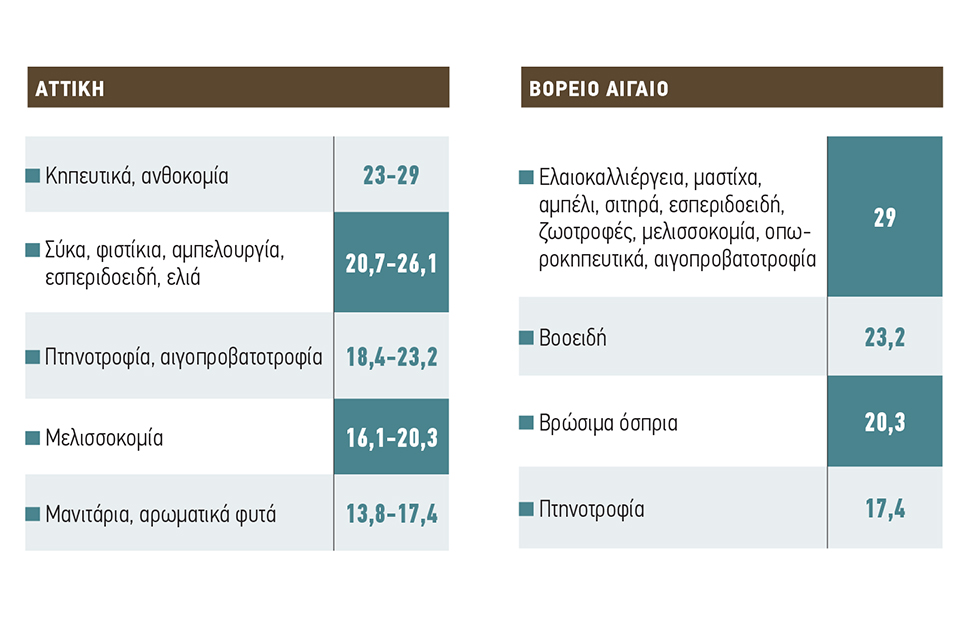 ΑΤΤΙΚΗ

| | |
|---|---|
| Κηπευτικά, ανθοκομία | 23-29 |
| Σύκα, φιστίκια, αμπελουργία, εσπεριδοειδή, ελιά | 20,7-26,1 |
| Πτηνοτροφία, αιγοπροβατοτροφία | 18,4-23,2 |
| Μελισσοκομία | 16,1-20,3 |
| Μανιτάρια, αρωματικά φυτά | 13,8-17,4 |

ΒΟΡΕΙΟ ΑΙΓΑΙΟ

| | |
|---|---|
| Ελαιοκαλλιέργεια, μαστίχα, αμπέλι, σιτηρά, εσπεριδοειδή, ζωοτροφές, μελισσοκομία, οπωροκηπευτικά, αιγοπροβατοτροφία | 29 |
| Βοοειδή | 23,2 |
| Βρώσιμα όσπρια | 20,3 |
| Πτηνοτροφία | 17,4 |